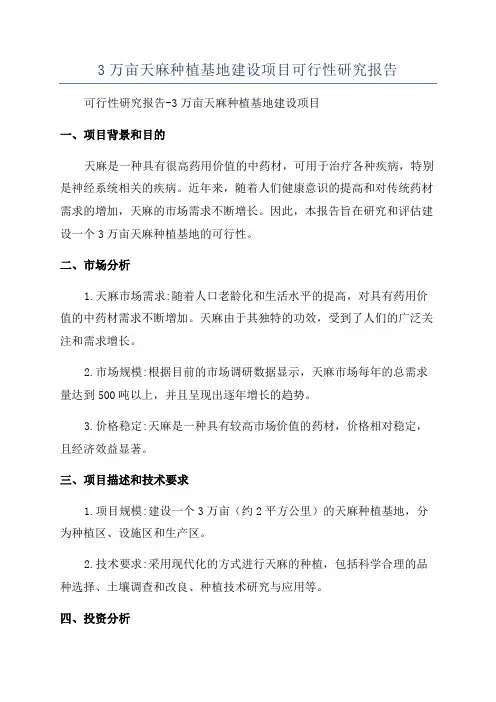 3 万亩天麻种植基地建设项目可行性研究报告

可行性研究报告-3 万亩天麻种植基地建设项目

一、项目背景和目的

天麻是一种具有很高药用价值的中药材，可用于治疗各种疾病，特别是神经系统相关的疾病。近年来，随着人们健康意识的提高和对传统药材需求的增加，天麻的市场需求不断增长。因此，本报告旨在研究和评估建设一个 3 万亩天麻种植基地的可行性。

二、市场分析

1.天麻市场需求:随着人口老龄化和生活水平的提高，对具有药用价值的中药材需求不断增加。天麻由于其独特的功效，受到了人们的广泛关注和需求增长。

2.市场规模:根据目前的市场调研数据显示，天麻市场每年的总需求量达到 500 吨以上，并且呈现出逐年增长的趋势。

3.价格稳定:天麻是一种具有较高市场价值的药材，价格相对稳定，且经济效益显著。

三、项目描述和技术要求

1.项目规模:建设一个 3 万亩（约 2 平方公里）的天麻种植基地，分为种植区、设施区和生产区。

2.技术要求:采用现代化的方式进行天麻的种植，包括科学合理的品种选择、土壤调查和改良、种植技术研究与应用等。

四、投资分析